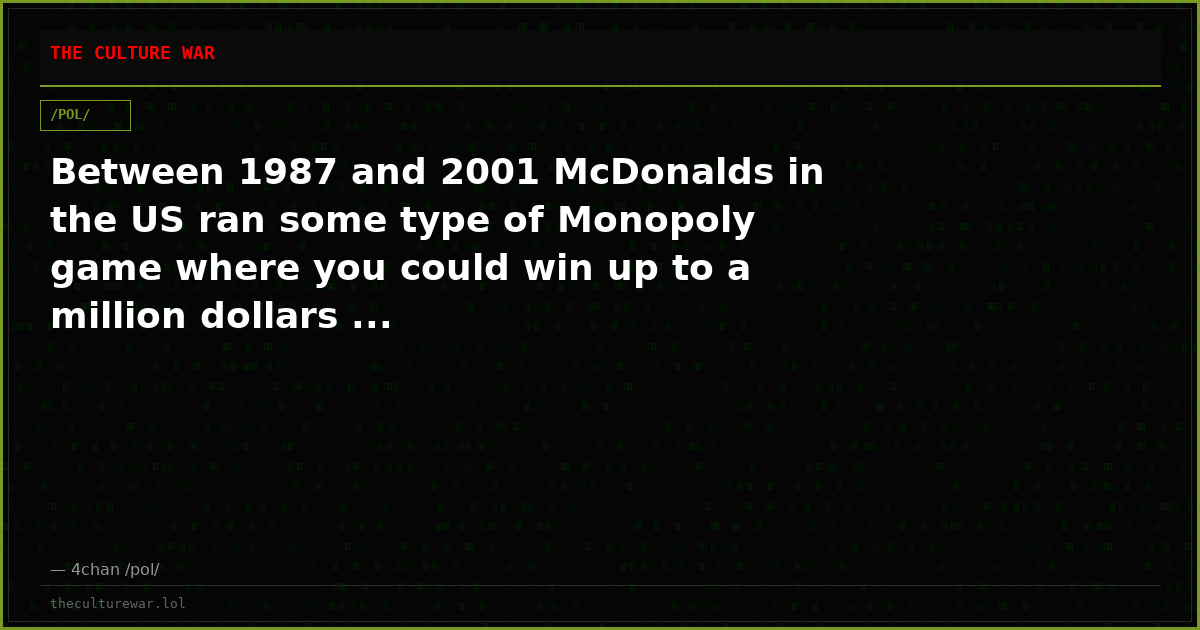 THE CULTURE WAR

/POL/

Between 1987 and 2001 McDonalds in the US ran some type of Monopoly game where you could win up to a million dollars ...

— 4chan /pol/

theculturewar.lol